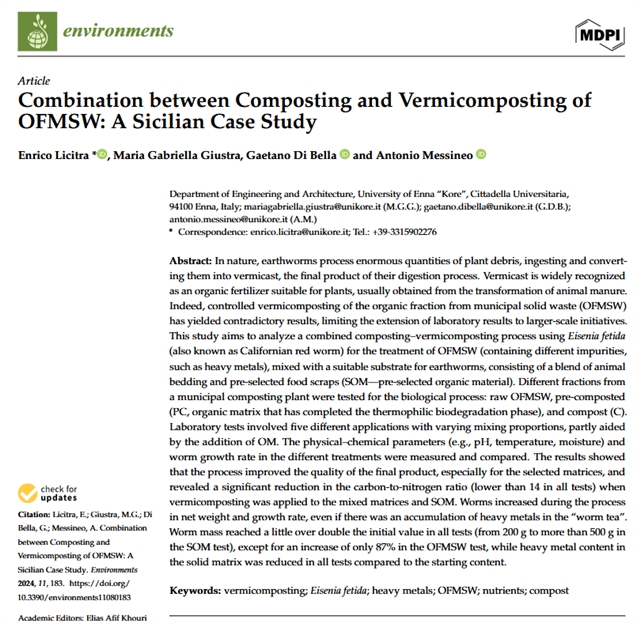 environments

MDPI

Article
Combination between Composting and Vermicomposting of OFMSW: A Sicilian Case Study

Enrico Licitra *, Maria Gabriella Giustra, Gaetano Di Bella and Antonio Messineo

Department of Engineering and Architecture, University of Enna "Kore", Cittadella Universitaria, 94100 Enna, Italy; mariagabriella.giustra@unikore.it (M.G.G.); gaetano.dibella@unikore.it (G.D.B.); antonio.messineo@unikore.it (A.M.)
* Correspondence: enrico.licitra@unikore.it; Tel.: +39-3315902276

Abstract: In nature, earthworms process enormous quantities of plant debris, ingesting and converting them into vermicast, the final product of their digestion process. Vermicast is widely recognized as an organic fertilizer suitable for plants, usually obtained from the transformation of animal manure. Indeed, controlled vermicomposting of the organic fraction from municipal solid waste (OFMSW) has yielded contradictory results, limiting the extension of laboratory results to larger-scale initiatives. This study aims to analyze a combined composting–vermicomposting process using Eisenia fetida (also known as Californian red worm) for the treatment of OFMSW (containing different impurities, such as heavy metals), mixed with a suitable substrate for earthworms, consisting of a blend of animal bedding and pre-selected food scraps (SOM—pre-selected organic material). Different fractions from a municipal composting plant were tested for the biological process: raw OFMSW, pre-composted (PC, organic matrix that has completed the thermophilic biodegradation phase), and compost (C). Laboratory tests involved five different applications with varying mixing proportions, partly aided by the addition of OM. The physical–chemical parameters (e.g., pH, temperature, moisture) and worm growth rate in the different treatments were measured and compared. The results showed that the process improved the quality of the final product, especially for the selected matrices, and revealed a significant reduction in the carbon-to-nitrogen ratio (lower than 14 in all tests) when vermicomposting was applied to the mixed matrices and SOM. Worms increased during the process in net weight and growth rate, even if there was an accumulation of heavy metals in the "worm tea". Worm mass reached a little over double the initial value in all tests (from 200 g to more than 500 g in the SOM test), except for an increase of only 87% in the OFMSW test, while heavy metal content in the solid matrix was reduced in all tests compared to the starting content.

Keywords: vermicomposting; Eisenia fetida; heavy metals; OFMSW; nutrients; compost

check for updates

Citation: Licitra, E.; Giustra, M.G.; Di Bella, G.; Messineo, A. Combination between Composting and Vermicomposting of OFMSW: A Sicilian Case Study. Environments 2024, 11, 183. https://doi.org/10.3390/environments11080183

Academic Editors: Elias Afif Khouri